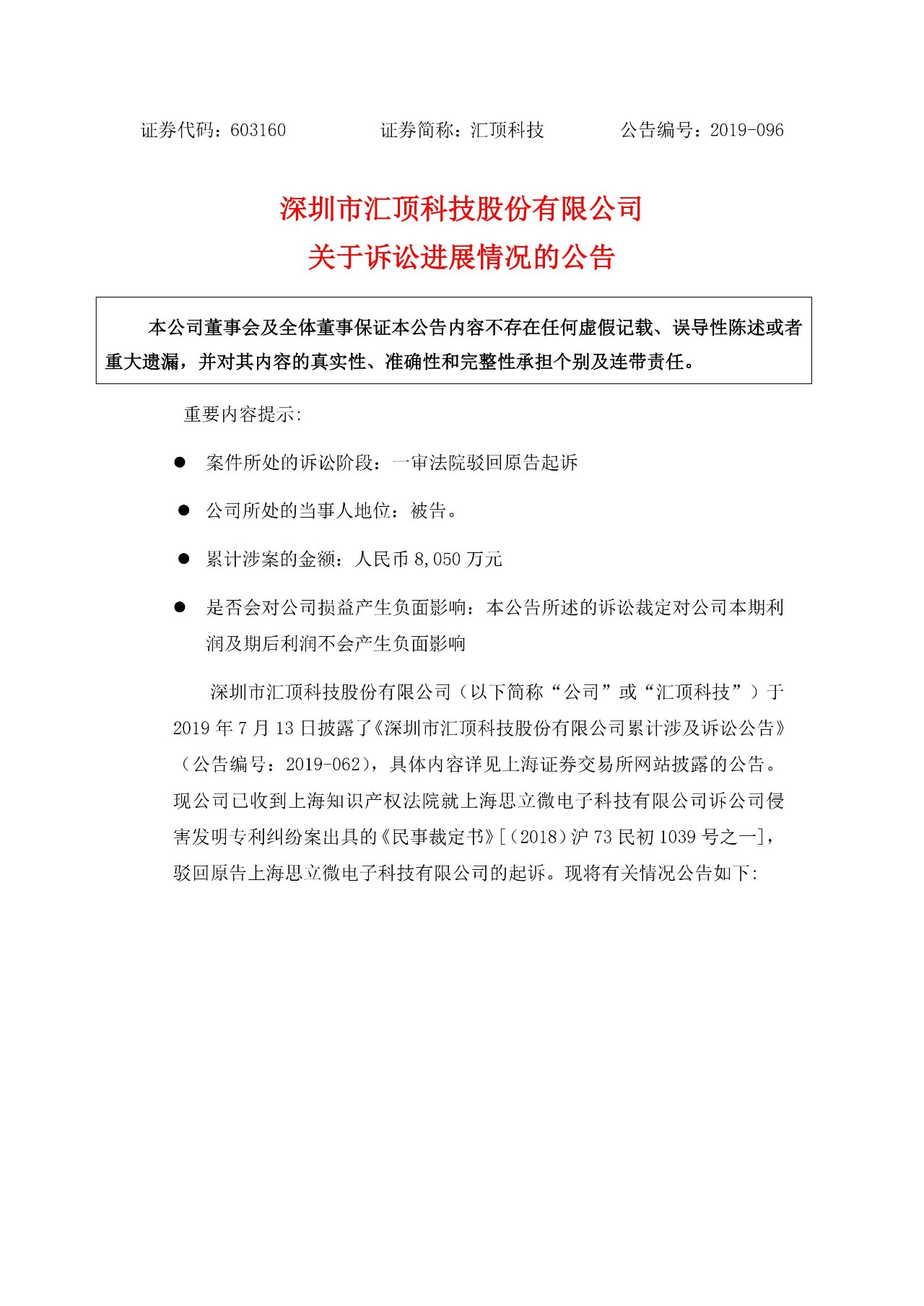 证券代码：603160　　　　证券简称：汇顶科技　　　　公告编号：2019-096

深圳市汇顶科技股份有限公司
关于诉讼进展情况的公告

本公司董事会及全体董事保证本公告内容不存在任何虚假记载、误导性陈述或者重大遗漏，并对其内容的真实性、准确性和完整性承担个别及连带责任。

重要内容提示:

● 案件所处的诉讼阶段：一审法院驳回原告起诉

● 公司所处的当事人地位：被告。

● 累计涉案的金额：人民币 8,050 万元

● 是否会对公司损益产生负面影响：本公告所述的诉讼裁定对公司本期利润及期后利润不会产生负面影响

深圳市汇顶科技股份有限公司（以下简称“公司”或“汇顶科技”）于 2019 年 7 月 13 日披露了《深圳市汇顶科技股份有限公司累计涉及诉讼公告》（公告编号：2019-062），具体内容详见上海证券交易所网站披露的公告。现公司已收到上海知识产权法院就上海思立微电子科技有限公司诉公司侵害发明专利纠纷案出具的《民事裁定书》[（2018）沪 73 民初 1039 号之一]，驳回原告上海思立微电子科技有限公司的起诉。现将有关情况公告如下: